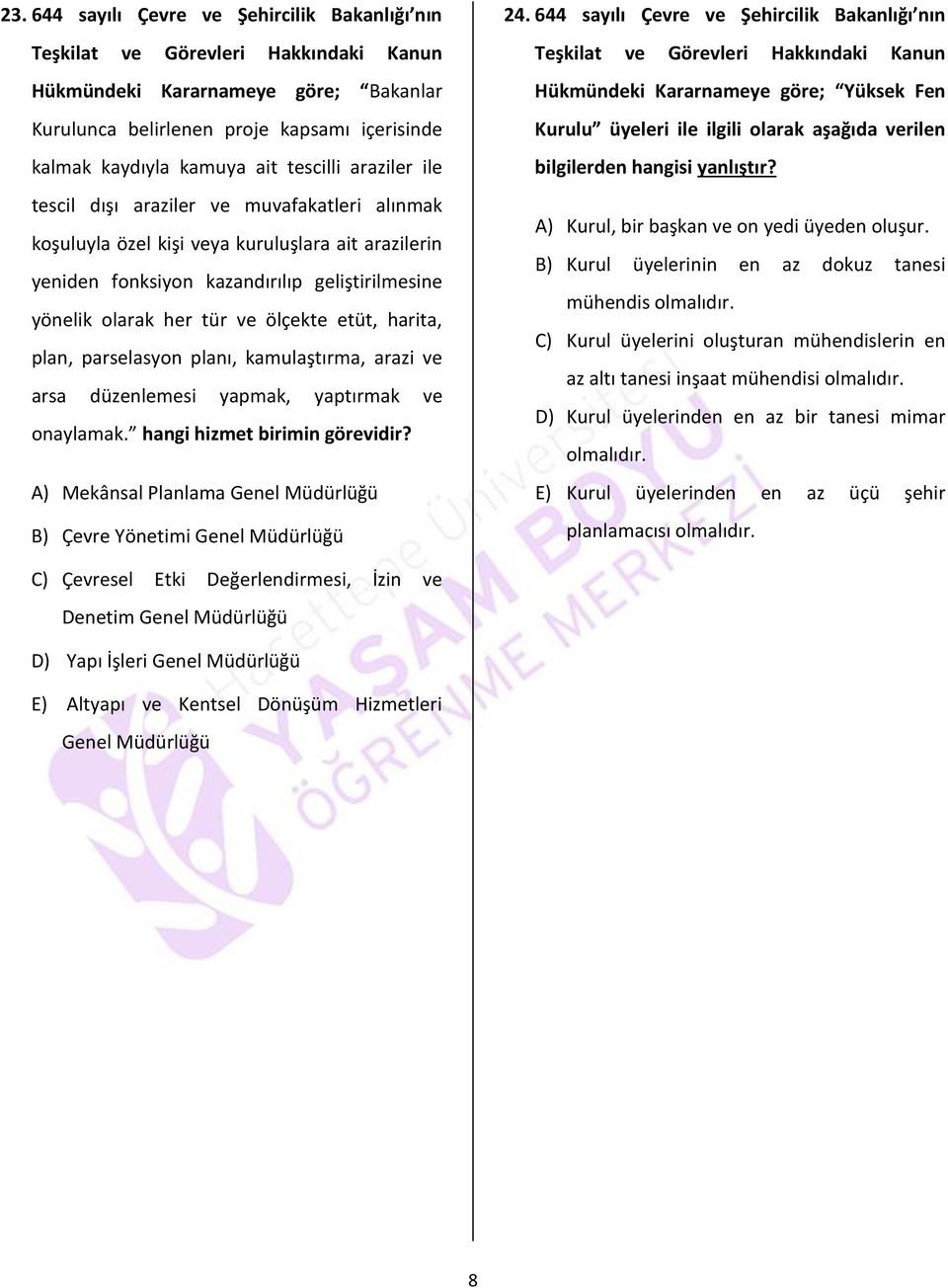 23. 644 sayılı Çevre ve Şehircilik Bakanlığı'nın Teşkilat ve Görevleri Hakkındaki Kanun Hükmündeki Kararnameye göre; "Bakanlar Kurulunca belirlenen proje kapsamı içerisinde kalmak kaydıyla kamuya ait tescilli araziler ile tescil dışı araziler ve muvafakatleri alınmak koşuluyla özel kişi veya kuruluşlara ait arazilerin yeniden fonksiyon kazandırılıp geliştirilmesine yönelik olarak her tür ve ölçekte etüt, harita, plan, parselasyon planı, kamulaştırma, arazi ve arsa düzenlemesi yapmak, yaptırmak ve onaylamak." hangi hizmet birimin görevidir?

A) Mekânsal Planlama Genel Müdürlüğü

B) Çevre Yönetimi Genel Müdürlüğü

C) Çevresel Etki Değerlendirmesi, İzin ve Denetim Genel Müdürlüğü

D) Yapı İşleri Genel Müdürlüğü

E) Altyapı ve Kentsel Dönüşüm Hizmetleri Genel Müdürlüğü

24. 644 sayılı Çevre ve Şehircilik Bakanlığı'nın Teşkilat ve Görevleri Hakkındaki Kanun Hükmündeki Kararnameye göre; "Yüksek Fen Kurulu" üyeleri ile ilgili olarak aşağıda verilen bilgilerden hangisi yanlıştır?

A) Kurul, bir başkan ve on yedi üyeden oluşur.

B) Kurul üyelerinin en az dokuz tanesi mühendis olmalıdır.

C) Kurul üyelerini oluşturan mühendislerin en az altı tanesi inşaat mühendisi olmalıdır.

D) Kurul üyelerinden en az bir tanesi mimar olmalıdır.

E) Kurul üyelerinden en az üçü şehir planlamacısı olmalıdır.

Hacettepe Üniversitesi YAŞAM BOYU ÖĞRENME MERKEZİ

8